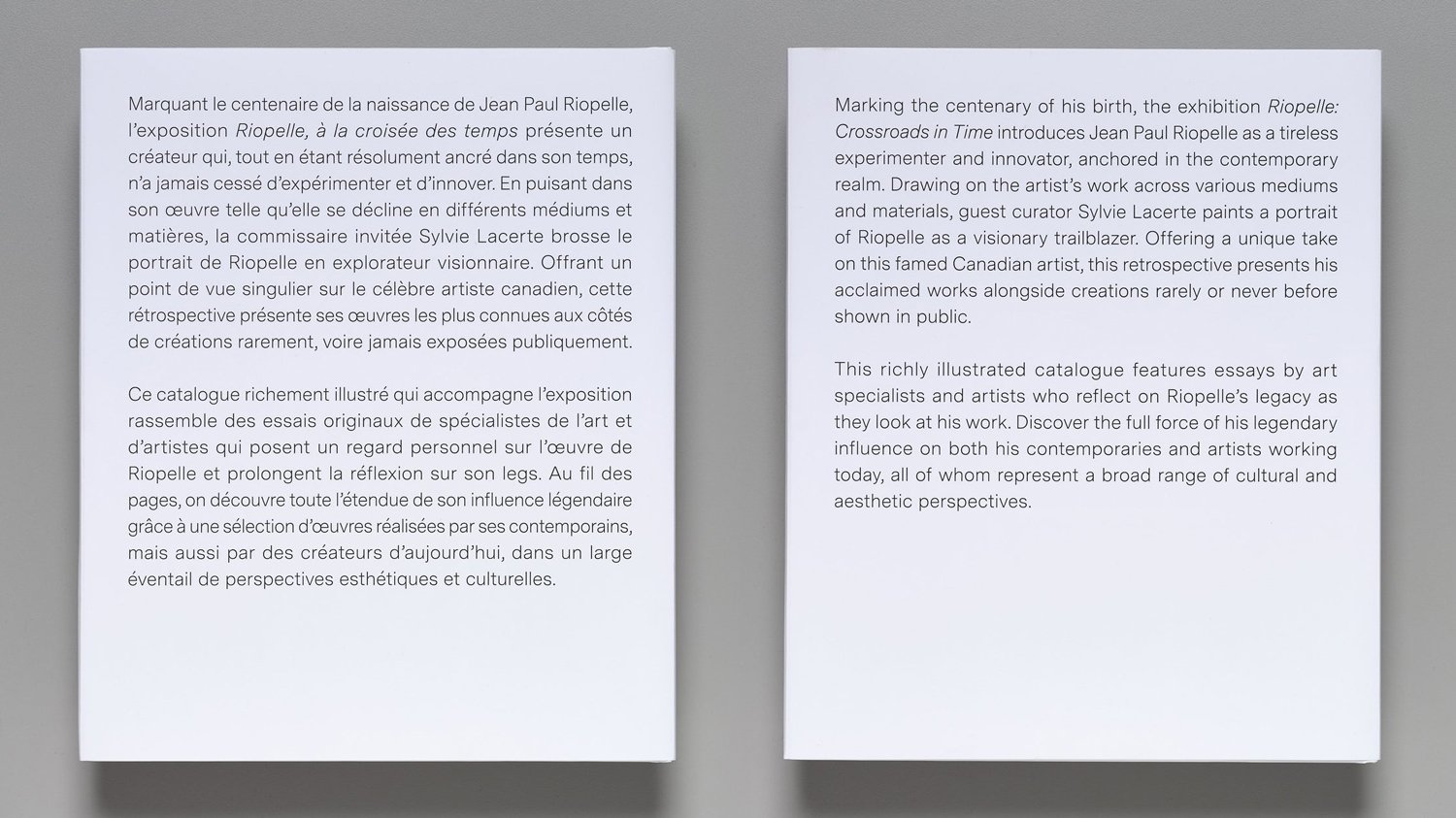 Marquant le centenaire de la naissance de Jean Paul Riopelle, l'exposition Riopelle, à la croisée des temps présente un créateur qui, tout en étant résolument ancré dans son temps, n'a jamais cessé d'expérimenter et d'innover. En puisant dans son œuvre telle qu'elle se décline en différents médiums et matières, la commissaire invitée Sylvie Lacerte brosse le portrait de Riopelle en explorateur visionnaire. Offrant un point de vue singulier sur le célèbre artiste canadien, cette rétrospective présente ses œuvres les plus connues aux côtés de créations rarement, voire jamais exposées publiquement.

Ce catalogue richement illustré qui accompagne l'exposition rassemble des essais originaux de spécialistes de l'art et d'artistes qui posent un regard personnel sur l'œuvre de Riopelle et prolongent la réflexion sur son legs. Au fil des pages, on découvre toute l'étendue de son influence légendaire grâce à une sélection d'œuvres réalisées par ses contemporains, mais aussi par des créateurs d'aujourd'hui, dans un large éventail de perspectives esthétiques et culturelles.

Marking the centenary of his birth, the exhibition Riopelle: Crossroads in Time introduces Jean Paul Riopelle as a tireless experimenter and innovator, anchored in the contemporary realm. Drawing on the artist's work across various mediums and materials, guest curator Sylvie Lacerte paints a portrait of Riopelle as a visionary trailblazer. Offering a unique take on this famed Canadian artist, this retrospective presents his acclaimed works alongside creations rarely or never before shown in public.

This richly illustrated catalogue features essays by art specialists and artists who reflect on Riopelle's legacy as they look at his work. Discover the full force of his legendary influence on both his contemporaries and artists working today, all of whom represent a broad range of cultural and aesthetic perspectives.